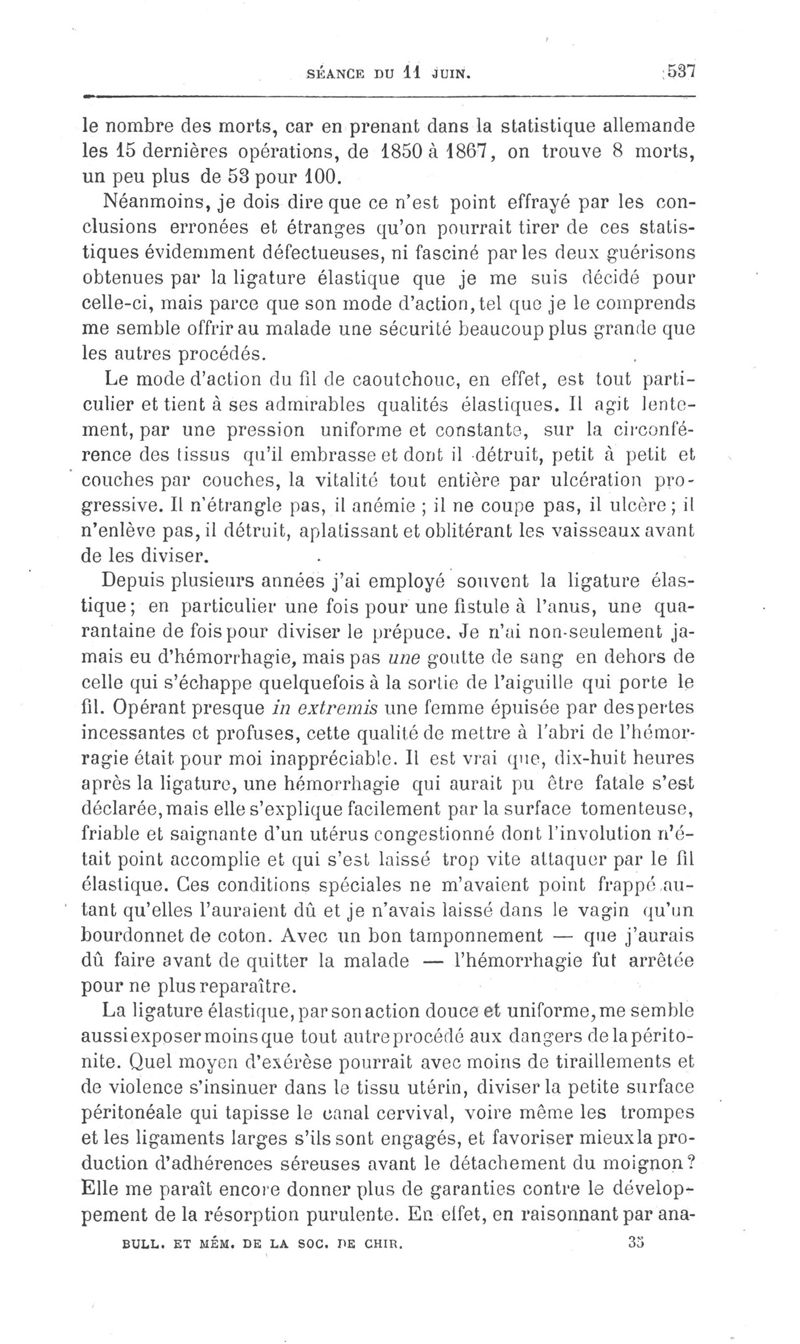 SÉANCE DU 11 JUIN. 537

le nombre des morts, car en prenant dans la statistique allemande les 15 dernières opérations, de 1850 à 1867, on trouve 8 morts, un peu plus de 53 pour 100.

Néanmoins, je dois dire que ce n'est point effrayé par les conclusions erronées et étranges qu'on pourrait tirer de ces statistiques évidemment défectueuses, ni fasciné par les deux guérisons obtenues par la ligature élastique que je me suis décidé pour celle-ci, mais parce que son mode d'action, tel que je le comprends me semble offrir au malade une sécurité beaucoup plus grande que les autres procédés.

Le mode d'action du fil de caoutchouc, en effet, est tout particulier et tient à ses admirables qualités élastiques. Il agit lentement, par une pression uniforme et constante, sur la circonférence des tissus qu'il embrasse et dont il détruit, petit à petit et couches par couches, la vitalité tout entière par ulcération progressive. Il n'étrangle pas, il anémie ; il ne coupe pas, il ulcère ; il n'enlève pas, il détruit, aplatissant et oblitérant les vaisseaux avant de les diviser.

Depuis plusieurs années j'ai employé souvent la ligature élastique ; en particulier une fois pour une fistule à l'anus, une quarantaine de fois pour diviser le prépuce. Je n'ai non-seulement jamais eu d'hémorrhagie, mais pas une goutte de sang en dehors de celle qui s'échappe quelquefois à la sortie de l'aiguille qui porte le fil. Opérant presque in extremis une femme épuisée par des pertes incessantes et profuses, cette qualité de mettre à l'abri de l'hémorragie était pour moi inappréciable. Il est vrai que, dix-huit heures après la ligature, une hémorrhagie qui aurait pu être fatale s'est déclarée, mais elle s'explique facilement par la surface tomenteuse, friable et saignante d'un utérus congestionné dont l'involution n'était point accomplie et qui s'est laissé trop vite attaquer par le fil élastique. Ces conditions spéciales ne m'avaient point frappé autant qu'elles l'auraient dû et je n'avais laissé dans le vagin qu'un bourdonnet de coton. Avec un bon tamponnement — que j'aurais dû faire avant de quitter la malade — l'hémorrhagie fut arrêtée pour ne plus reparaître.

La ligature élastique, par son action douce et uniforme, me semble aussi exposer moins que tout autre procédé aux dangers de la péritonite. Quel moyen d'exérèse pourrait avec moins de tiraillements et de violence s'insinuer dans le tissu utérin, diviser la petite surface péritonéale qui tapisse le canal cervival, voire même les trompes et les ligaments larges s'ils sont engagés, et favoriser mieux la production d'adhérences séreuses avant le détachement du moignon ? Elle me paraît encore donner plus de garanties contre le développement de la résorption purulente. En effet, en raisonnant par ana-

BULL. ET MÉM. DE LA SOC. DE CHIR. 35